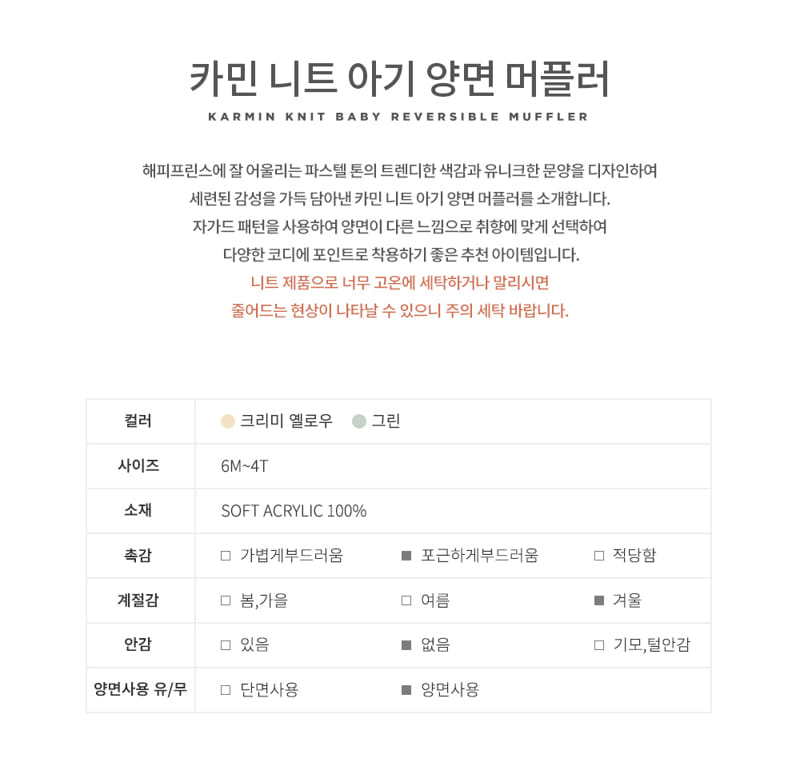 카민 니트 아기 양면 머플러
KARMIN KNIT BABY REVERSIBLE MUFFLER

해피프린스에 잘 어울리는 파스텔 톤의 트렌디한 색감과 유니크한 문양을 디자인하여
세련된 감성을 가득 담아낸 카민 니트 아기 양면 머플러를 소개합니다.
자가드 패턴을 사용하여 양면이 다른 느낌으로 취향에 맞게 선택하여
다양한 코디에 포인트로 착용하기 좋은 추천 아이템입니다.
니트 제품으로 너무 고온에 세탁하거나 말리시면
줄어드는 현상이 나타날 수 있으니 주의 세탁 바랍니다.

| 컬러 | 크리미 옐로우 그린 | | |
|---|---|---|---|
| 사이즈 | 6M~4T | | |
| 소재 | SOFT ACRYLIC 100% | | |
| 촉감 | □ 가볍게부드러움 | ■ 포근하게부드러움 | □ 적당함 |
| 계절감 | □ 봄,가을 | □ 여름 | ■ 겨울 |
| 안감 | □ 있음 | ■ 없음 | □ 기모,털안감 |
| 양면사용 유/무 | □ 단면사용 | ■ 양면사용 | |